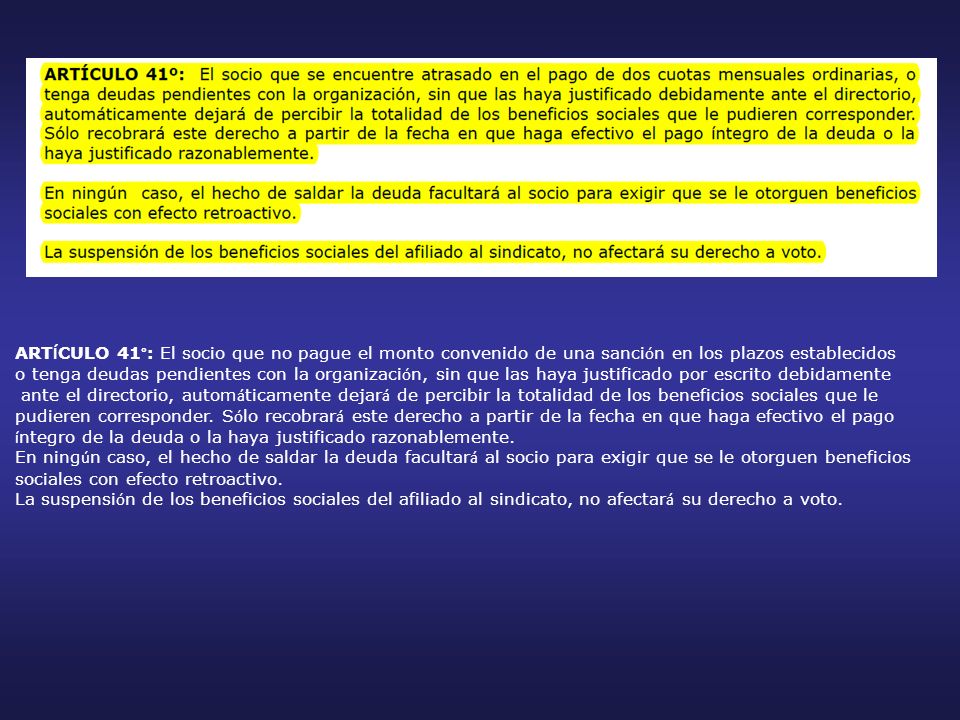 ARTÍCULO 41º: El socio que se encuentre atrasado en el pago de dos cuotas mensuales ordinarias, o tenga deudas pendientes con la organización, sin que las haya justificado debidamente ante el directorio, automáticamente dejará de percibir la totalidad de los beneficios sociales que le pudieren corresponder. Sólo recobrará este derecho a partir de la fecha en que haga efectivo el pago íntegro de la deuda o la haya justificado razonablemente.

En ningún caso, el hecho de saldar la deuda facultará al socio para exigir que se le otorguen beneficios sociales con efecto retroactivo.

La suspensión de los beneficios sociales del afiliado al sindicato, no afectará su derecho a voto.

ARTÍCULO 41°: El socio que no pague el monto convenido de una sanción en los plazos establecidos o tenga deudas pendientes con la organización, sin que las haya justificado por escrito debidamente ante el directorio, automáticamente dejará de percibir la totalidad de los beneficios sociales que le pudieren corresponder. Sólo recobrará este derecho a partir de la fecha en que haga efectivo el pago íntegro de la deuda o la haya justificado razonablemente.
En ningún caso, el hecho de saldar la deuda facultará al socio para exigir que se le otorguen beneficios sociales con efecto retroactivo.
La suspensión de los beneficios sociales del afiliado al sindicato, no afectará su derecho a voto.